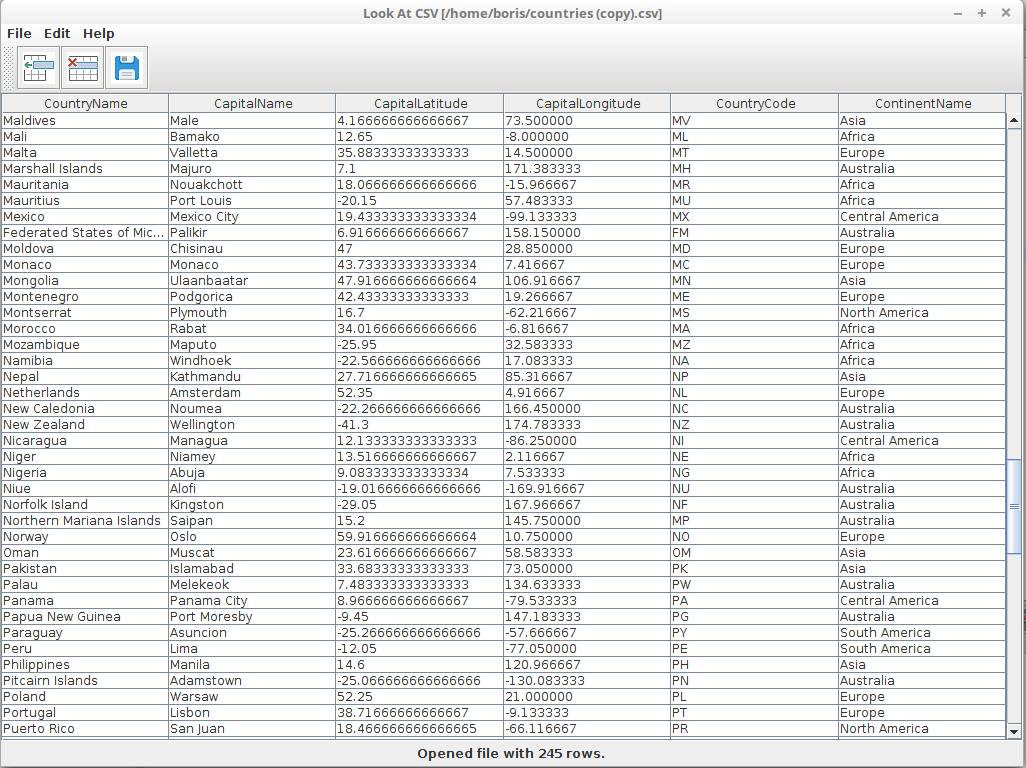 Look At CSV [/home/boris/countries (copy).csv]

File Edit Help

| CountryName | CapitalName | CapitalLatitude | CapitalLongitude | CountryCode | ContinentName |
|---|---|---|---|---|---|
| Maldives | Male | 4.166666666666667 | 73.500000 | MV | Asia |
| Mali | Bamako | 12.65 | -8.000000 | ML | Africa |
| Malta | Valletta | 35.88333333333333 | 14.500000 | MT | Europe |
| Marshall Islands | Majuro | 7.1 | 171.383333 | MH | Australia |
| Mauritania | Nouakchott | 18.066666666666666 | -15.966667 | MR | Africa |
| Mauritius | Port Louis | -20.15 | 57.483333 | MU | Africa |
| Mexico | Mexico City | 19.433333333333334 | -99.133333 | MX | Central America |
| Federated States of Mic... | Palikir | 6.916666666666667 | 158.150000 | FM | Australia |
| Moldova | Chisinau | 47 | 28.850000 | MD | Europe |
| Monaco | Monaco | 43.733333333333334 | 7.416667 | MC | Europe |
| Mongolia | Ulaanbaatar | 47.916666666666664 | 106.916667 | MN | Asia |
| Montenegro | Podgorica | 42.43333333333333 | 19.266667 | ME | Europe |
| Montserrat | Plymouth | 16.7 | -62.216667 | MS | North America |
| Morocco | Rabat | 34.016666666666666 | -6.816667 | MA | Africa |
| Mozambique | Maputo | -25.95 | 32.583333 | MZ | Africa |
| Namibia | Windhoek | -22.566666666666666 | 17.083333 | NA | Africa |
| Nepal | Kathmandu | 27.716666666666665 | 85.316667 | NP | Asia |
| Netherlands | Amsterdam | 52.35 | 4.916667 | NL | Europe |
| New Caledonia | Noumea | -22.266666666666666 | 166.450000 | NC | Australia |
| New Zealand | Wellington | -41.3 | 174.783333 | NZ | Australia |
| Nicaragua | Managua | 12.133333333333333 | -86.250000 | NI | Central America |
| Niger | Niamey | 13.516666666666667 | 2.116667 | NE | Africa |
| Nigeria | Abuja | 9.083333333333334 | 7.533333 | NG | Africa |
| Niue | Alofi | -19.016666666666666 | -169.916667 | NU | Australia |
| Norfolk Island | Kingston | -29.05 | 167.966667 | NF | Australia |
| Northern Mariana Islands | Saipan | 15.2 | 145.750000 | MP | Australia |
| Norway | Oslo | 59.916666666666664 | 10.750000 | NO | Europe |
| Oman | Muscat | 23.616666666666667 | 58.583333 | OM | Asia |
| Pakistan | Islamabad | 33.68333333333333 | 73.050000 | PK | Asia |
| Palau | Melekeok | 7.483333333333333 | 134.633333 | PW | Australia |
| Panama | Panama City | 8.966666666666667 | -79.533333 | PA | Central America |
| Papua New Guinea | Port Moresby | -9.45 | 147.183333 | PG | Australia |
| Paraguay | Asuncion | -25.266666666666666 | -57.666667 | PY | South America |
| Peru | Lima | -12.05 | -77.050000 | PE | South America |
| Philippines | Manila | 14.6 | 120.966667 | PH | Asia |
| Pitcairn Islands | Adamstown | -25.066666666666666 | -130.083333 | PN | Australia |
| Poland | Warsaw | 52.25 | 21.000000 | PL | Europe |
| Portugal | Lisbon | 38.71666666666667 | -9.133333 | PT | Europe |
| Puerto Rico | San Juan | 18.466666666666665 | -66.116667 | PR | North America |

Opened file with 245 rows.